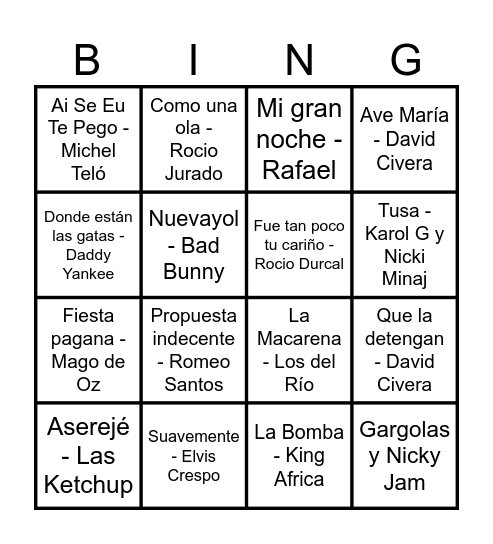 | B | I | N | G |
|---|---|---|---|
| Ai Se Eu Te Pego - Michel Teló | Como una ola - Rocio Jurado | Mi gran noche - Rafael | Ave María - David Civera |
| Donde están las gatas - Daddy Yankee | Nuevayol - Bad Bunny | Fue tan poco tu cariño - Rocio Durcal | Tusa - Karol G y Nicki Minaj |
| Fiesta pagana - Mago de Oz | Propuesta indecente - Romeo Santos | La Macarena - Los del Río | Que la detengan - David Civera |
| Aserejé - Las Ketchup | Suavemente - Elvis Crespo | La Bomba - King Africa | Gargolas y Nicky Jam |